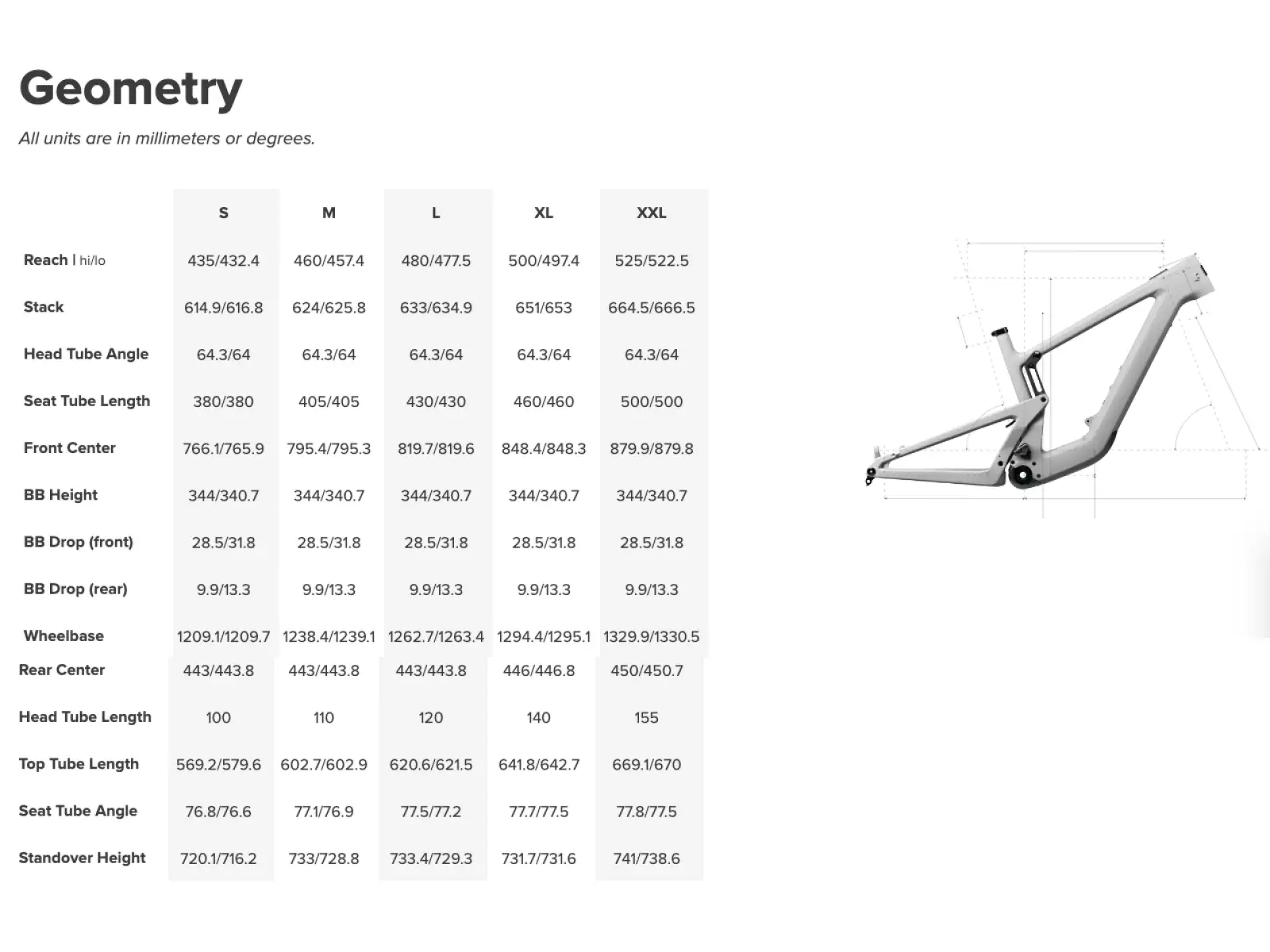 Geometry

All units are in millimeters or degrees.

| | S | M | L | XL | XXL |
|---|---|---|---|---|---|
| Reach \| hi/lo | 435/432.4 | 460/457.4 | 480/477.5 | 500/497.4 | 525/522.5 |
| Stack | 614.9/616.8 | 624/625.8 | 633/634.9 | 651/653 | 664.5/666.5 |
| Head Tube Angle | 64.3/64 | 64.3/64 | 64.3/64 | 64.3/64 | 64.3/64 |
| Seat Tube Length | 380/380 | 405/405 | 430/430 | 460/460 | 500/500 |
| Front Center | 766.1/765.9 | 795.4/795.3 | 819.7/819.6 | 848.4/848.3 | 879.9/879.8 |
| BB Height | 344/340.7 | 344/340.7 | 344/340.7 | 344/340.7 | 344/340.7 |
| BB Drop (front) | 28.5/31.8 | 28.5/31.8 | 28.5/31.8 | 28.5/31.8 | 28.5/31.8 |
| BB Drop (rear) | 9.9/13.3 | 9.9/13.3 | 9.9/13.3 | 9.9/13.3 | 9.9/13.3 |
| Wheelbase | 1209.1/1209.7 | 1238.4/1239.1 | 1262.7/1263.4 | 1294.4/1295.1 | 1329.9/1330.5 |
| Rear Center | 443/443.8 | 443/443.8 | 443/443.8 | 446/446.8 | 450/450.7 |
| Head Tube Length | 100 | 110 | 120 | 140 | 155 |
| Top Tube Length | 569.2/579.6 | 602.7/602.9 | 620.6/621.5 | 641.8/642.7 | 669.1/670 |
| Seat Tube Angle | 76.8/76.6 | 77.1/76.9 | 77.5/77.2 | 77.7/77.5 | 77.8/77.5 |
| Standover Height | 720.1/716.2 | 733/728.8 | 733.4/729.3 | 731.7/731.6 | 741/738.6 |